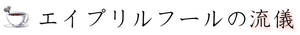 エイプリルフールの流儀